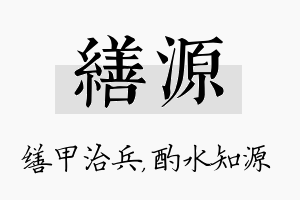 繕源

缮甲治兵，酌水知源